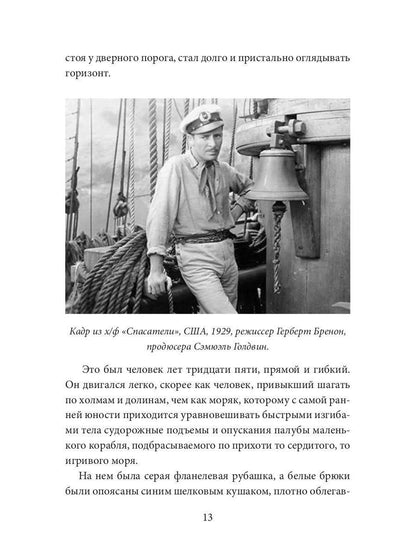 стоя у дверного порога, стал долго и пристально оглядывать горизонт.

Кадр из х/ф «Спасатели», США, 1929, режиссер Герберт Бренон, продюсера Сэмюэль Голдвин.

Это был человек лет тридцати пяти, прямой и гибкий. Он двигался легко, скорее как человек, привыкший шагать по холмам и долинам, чем как моряк, которому с самой ранней юности приходится уравновешивать быстрыми изгибами тела судорожные подъемы и опускания палубы маленького корабля, подбрасываемого по прихоти то сердитого, то игривого моря.

На нем была серая фланелевая рубашка, а белые брюки были опоясаны синим шелковым кушаком, плотно облегав-

13